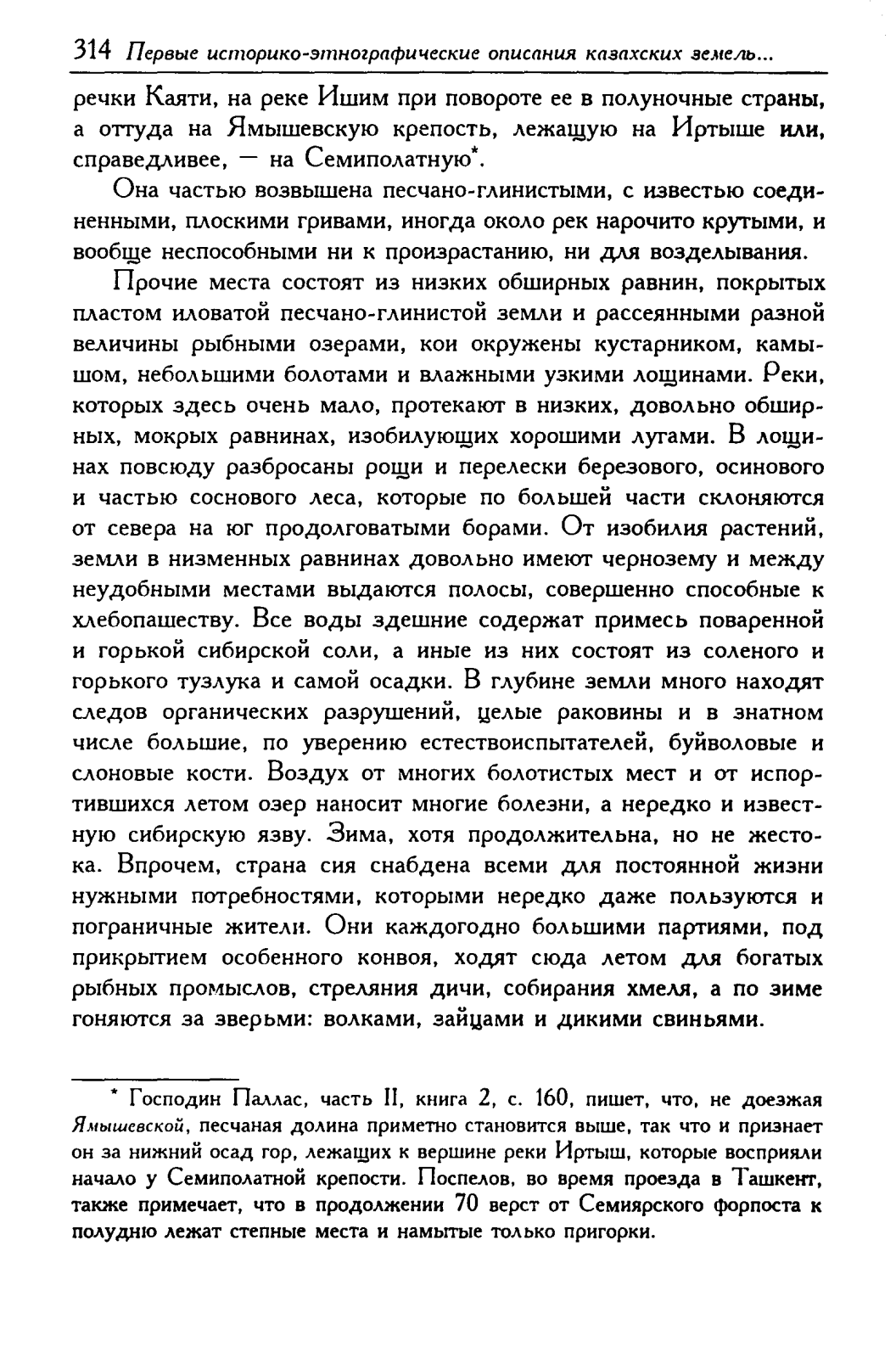 314 Первые историко-этнографические описания казахских земель...

речки Каяти, на реке Ишим при повороте ее в полуночные страны, а оттуда на Ямышевскую крепость, лежащую на Иртыше или, справедливее, — на Семиполатную*.

Она частью возвышена песчано-глинистыми, с известью соединенными, плоскими гривами, иногда около рек нарочито крутыми, и вообще неспособными ни к произрастанию, ни для возделывания.

Прочие места состоят из низких обширных равнин, покрытых пластом иловатой песчано-глинистой земли и рассеянными разной величины рыбными озерами, кои окружены кустарником, камышом, небольшими болотами и влажными узкими лощинами. Реки, которых здесь очень мало, протекают в низких, довольно обширных, мокрых равнинах, изобилующих хорошими лугами. В лощинах повсюду разбросаны рощи и перелески березового, осинового и частью соснового леса, которые по большей части склоняются от севера на юг продолговатыми борами. От изобилия растений, земли в низменных равнинах довольно имеют чернозему и между неудобными местами выдаются полосы, совершенно способные к хлебопашеству. Все воды здешние содержат примесь поваренной и горькой сибирской соли, а иные из них состоят из соленого и горького тузлука и самой осадки. В глубине земли много находят следов органических разрушений, целые раковины и в знатном числе большие, по уверению естествоиспытателей, буйволовые и слоновые кости. Воздух от многих болотистых мест и от испортившихся летом озер наносит многие болезни, а нередко и известную сибирскую язву. Зима, хотя продолжительна, но не жестока. Впрочем, страна сия снабдена всеми для постоянной жизни нужными потребностями, которыми нередко даже пользуются и пограничные жители. Они каждогодно большими партиями, под прикрытием особенного конвоя, ходят сюда летом для богатых рыбных промыслов, стреляния дичи, собирания хмеля, а по зиме гоняются за зверьми: волками, зайцами и дикими свиньями.

* Господин Паллас, часть II, книга 2, с. 160, пишет, что, не доезжая Ямышевской, песчаная долина приметно становится выше, так что и признает он за нижний осад гор, лежащих к вершине реки Иртыш, которые восприяли начало у Семиполатной крепости. Поспелов, во время проезда в Ташкент, также примечает, что в продолжении 70 верст от Семиярского форпоста к полудню лежат степные места и намытые только пригорки.